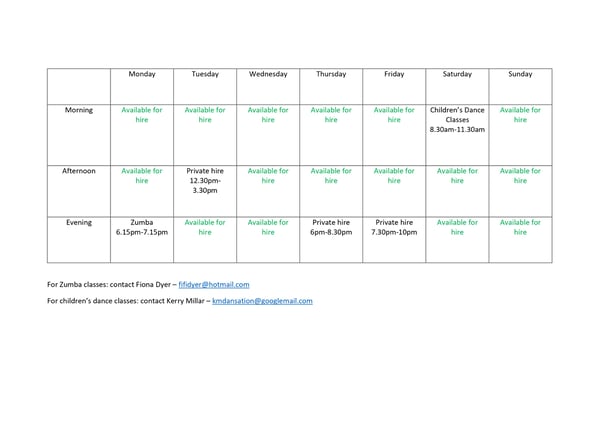 | | Monday | Tuesday | Wednesday | Thursday | Friday | Saturday | Sunday |
|---|---|---|---|---|---|---|---|
| Morning | Available for hire | Available for hire | Available for hire | Available for hire | Available for hire | Children's Dance Classes 8.30am-11.30am | Available for hire |
| Afternoon | Available for hire | Private hire 12.30pm-3.30pm | Available for hire | Available for hire | Available for hire | Available for hire | Available for hire |
| Evening | Zumba 6.15pm-7.15pm | Available for hire | Available for hire | Private hire 6pm-8.30pm | Private hire 7.30pm-10pm | Available for hire | Available for hire |

For Zumba classes: contact Fiona Dyer – fifidyer@hotmail.com

For children's dance classes: contact Kerry Millar – kmdansation@googlemail.com